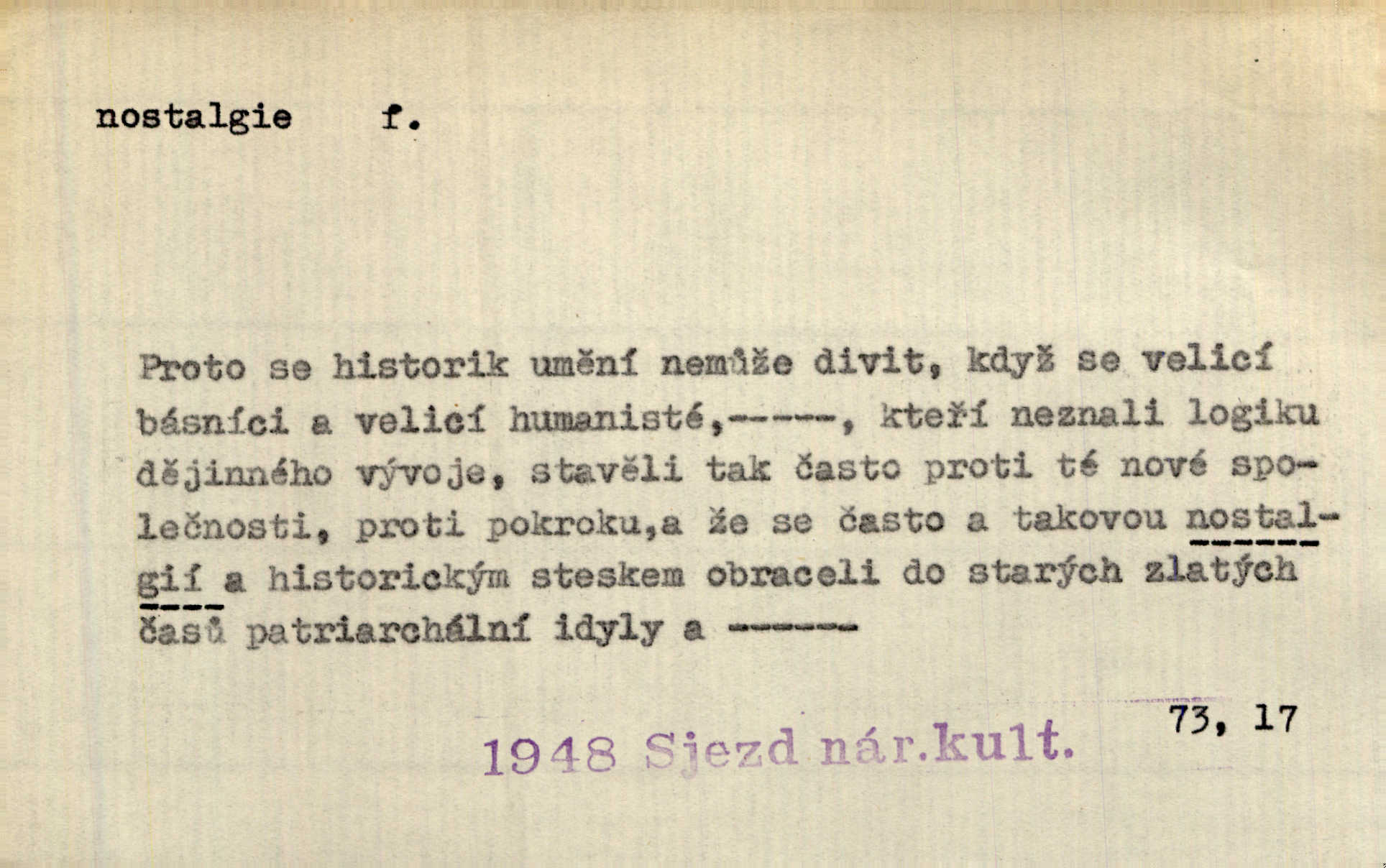 nostalgie f.

Proto se historik umění nemůže divit, když se velicí básníci a velicí humanisté,-----, kteří neznali logiku dějinného vývoje, stavěli tak často proti té nové společnosti, proti pokroku,a že se často a takovou nostalgií a historickým steskem obraceli do starých zlatých časů patriarchální idyly a ------

1948 Sjezd nár.kult. 73, 17